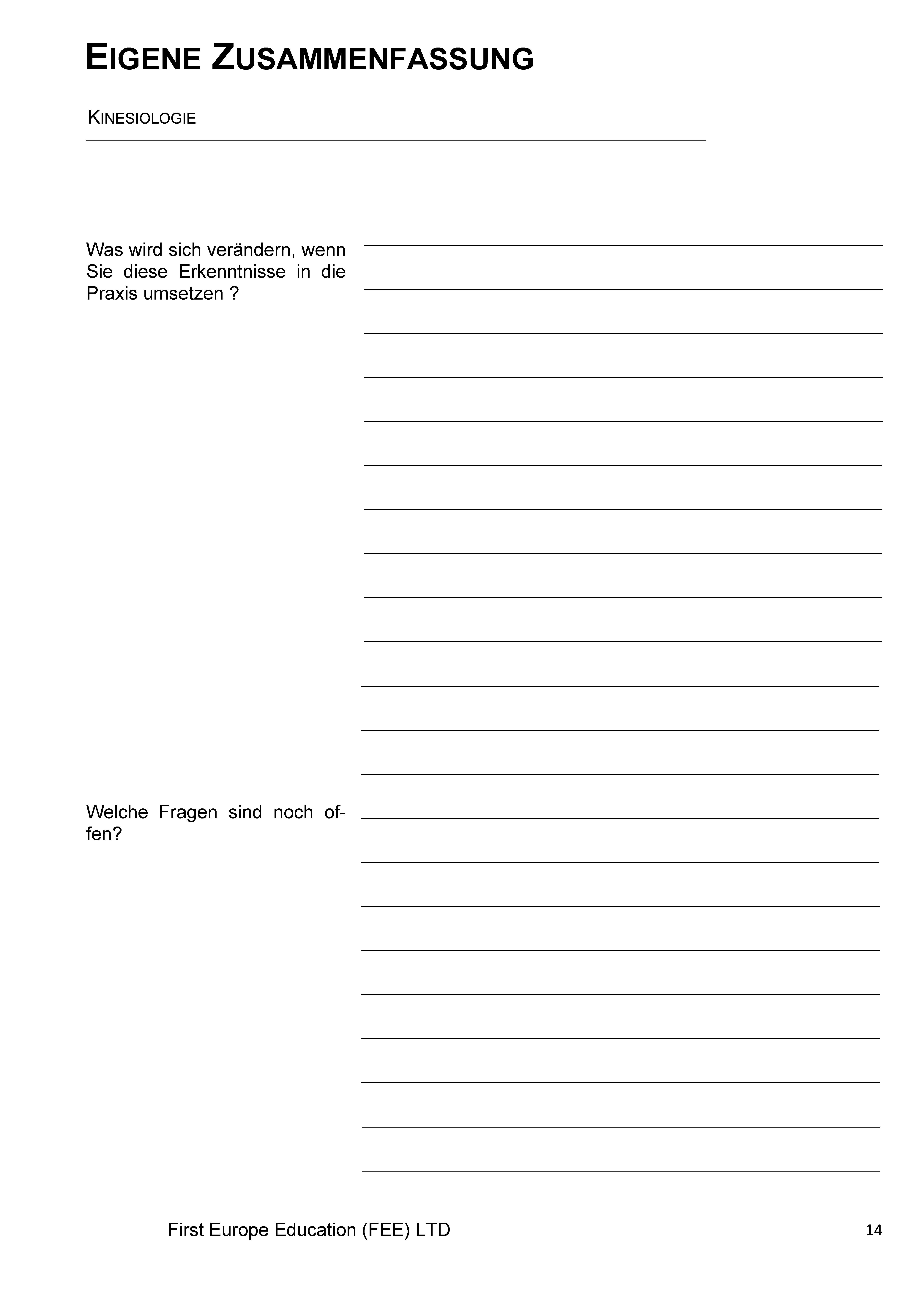 EIGENE ZUSAMMENFASSUNG

KINESIOLOGIE

Was wird sich verändern, wenn Sie diese Erkenntnisse in die Praxis umsetzen ?

Welche Fragen sind noch offen?

First Europe Education (FEE) LTD

14